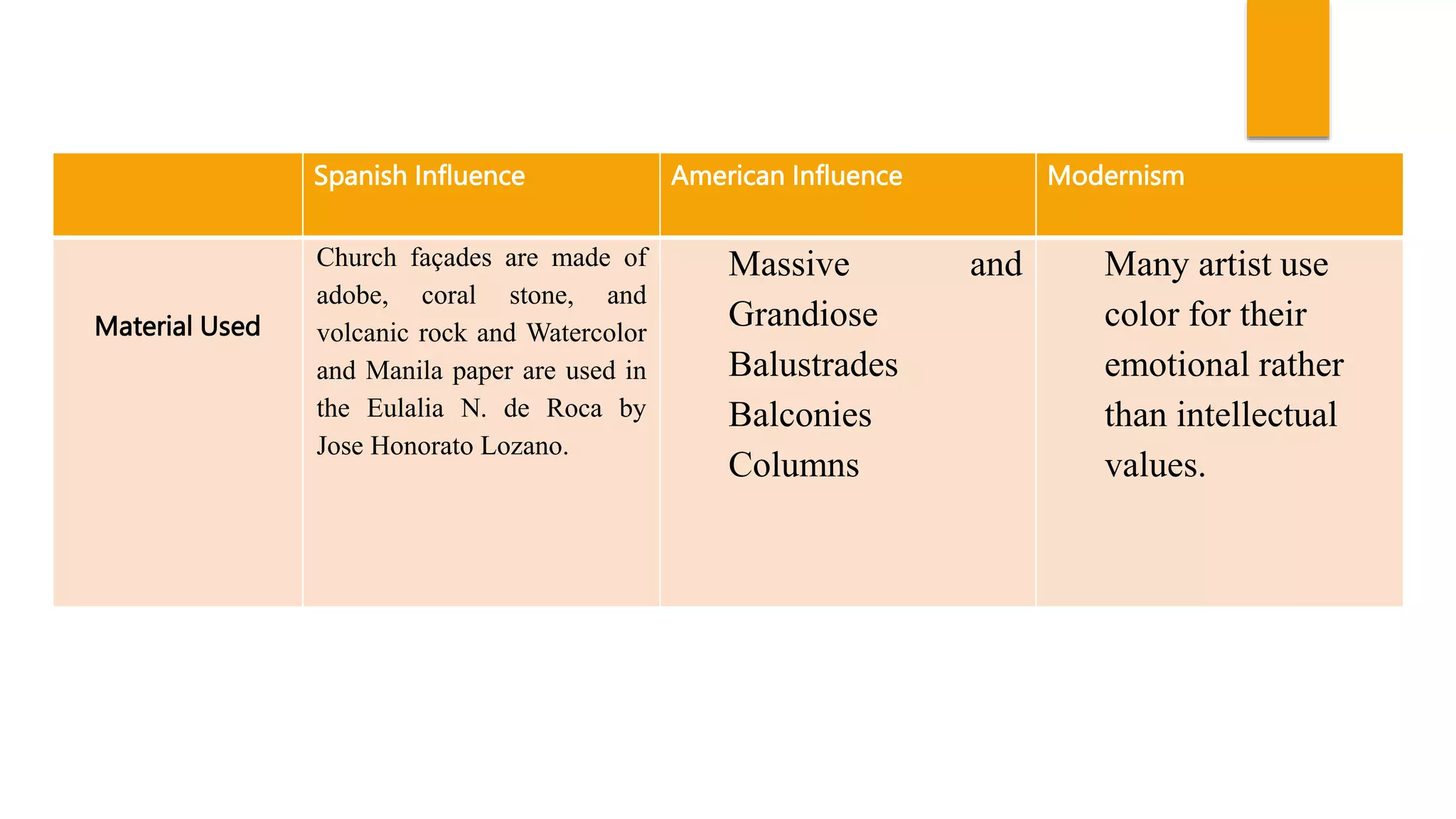 |  | Spanish Influence | American Influence | Modernism |
|---|---|---|---|
| Material Used | Church façades are made of adobe, coral stone, and volcanic rock and Watercolor and Manila paper are used in the Eulalia N. de Roca by Jose Honorato Lozano. | Massive and Grandiose Balustrades Balconies Columns | Many artist use color for their emotional rather than intellectual values. |